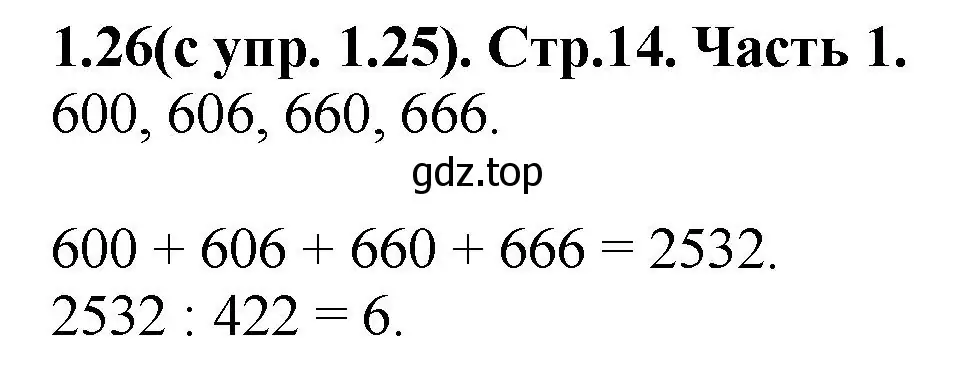 **1.26(с упр. 1.25). Стр.14. Часть 1.**

600, 606, 660, 666.

gdz.top

$600 + 606 + 660 + 666 = 2532$.
$2532 : 422 = 6$.